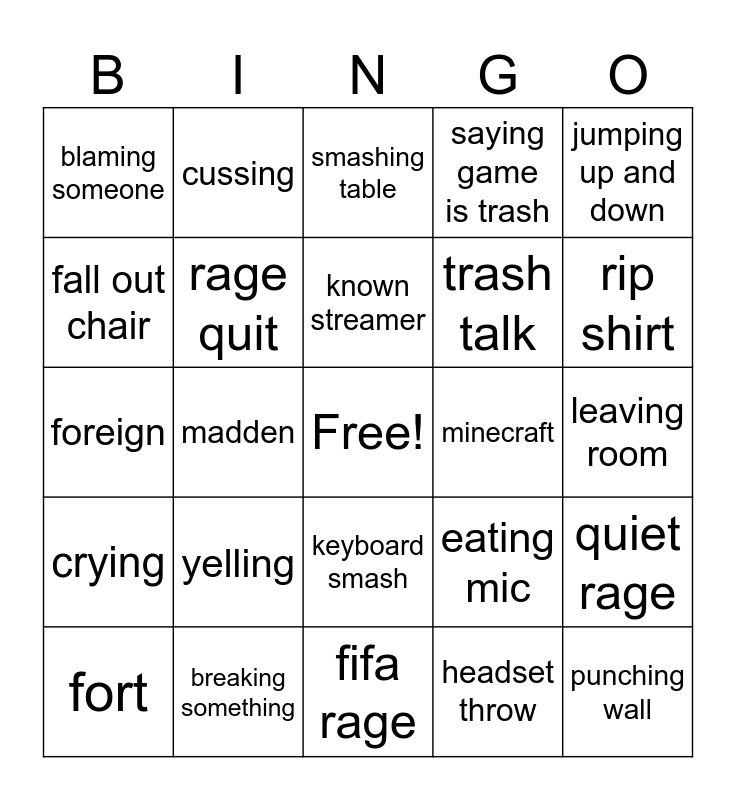 | B | I | N | G | O |
|---|---|---|---|---|
| blaming someone | cussing | smashing table | saying game is trash | jumping up and down |
| fall out chair | rage quit | known streamer | trash talk | rip shirt |
| foreign | madden | Free! | minecraft | leaving room |
| crying | yelling | keyboard smash | eating mic | quiet rage |
| fort | breaking something | fifa rage | headset throw | punching wall |